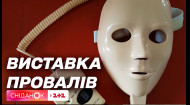 ВИСТАВКА ПРОВАЛІВ

СНІДАНОК 1+1